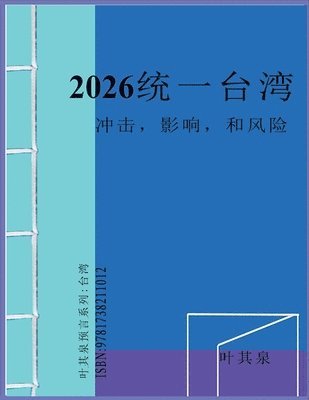 2026统一台湾

冲击，影响，和风险

叶其泉预言系列：台湾

ISBN:9781738211012

叶其泉